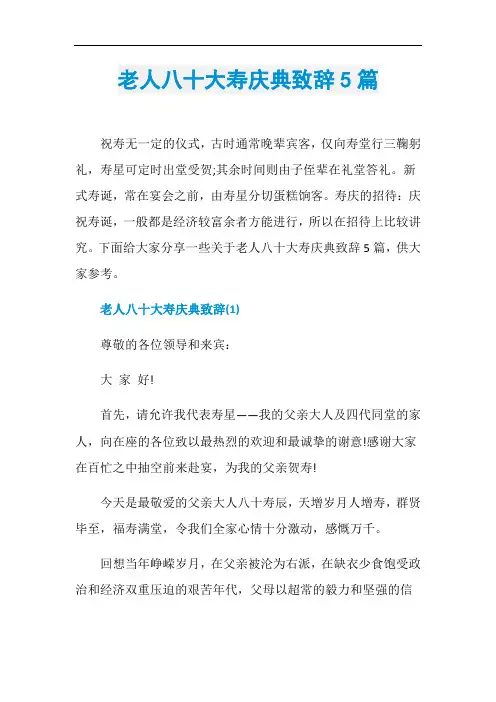 老人八十大寿庆典致辞5篇

祝寿无一定的仪式，古时通常晚辈宾客，仅向寿堂行三鞠躬礼，寿星可定时出堂受贺;其余时间则由子侄辈在礼堂答礼。新式寿诞，常在宴会之前，由寿星分切蛋糕饷客。寿庆的招待：庆祝寿诞，一般都是经济较富余者方能进行，所以在招待上比较讲究。下面给大家分享一些关于老人八十大寿庆典致辞5篇，供大家参考。

老人八十大寿庆典致辞(1)

尊敬的各位领导和来宾：

大 家 好!

首先，请允许我代表寿星——我的父亲大人及四代同堂的家人，向在座的各位致以最热烈的欢迎和最诚挚的谢意!感谢大家在百忙之中抽空前来赴宴，为我的父亲贺寿!

今天是最敬爱的父亲大人八十寿辰，天增岁月人增寿，群贤毕至，福寿满堂，令我们全家心情十分激动，感慨万千。

回想当年峥嵘岁月，在父亲被沦为右派，在缺衣少食饱受政治和经济双重压迫的艰苦年代，父母以超常的毅力和坚强的信